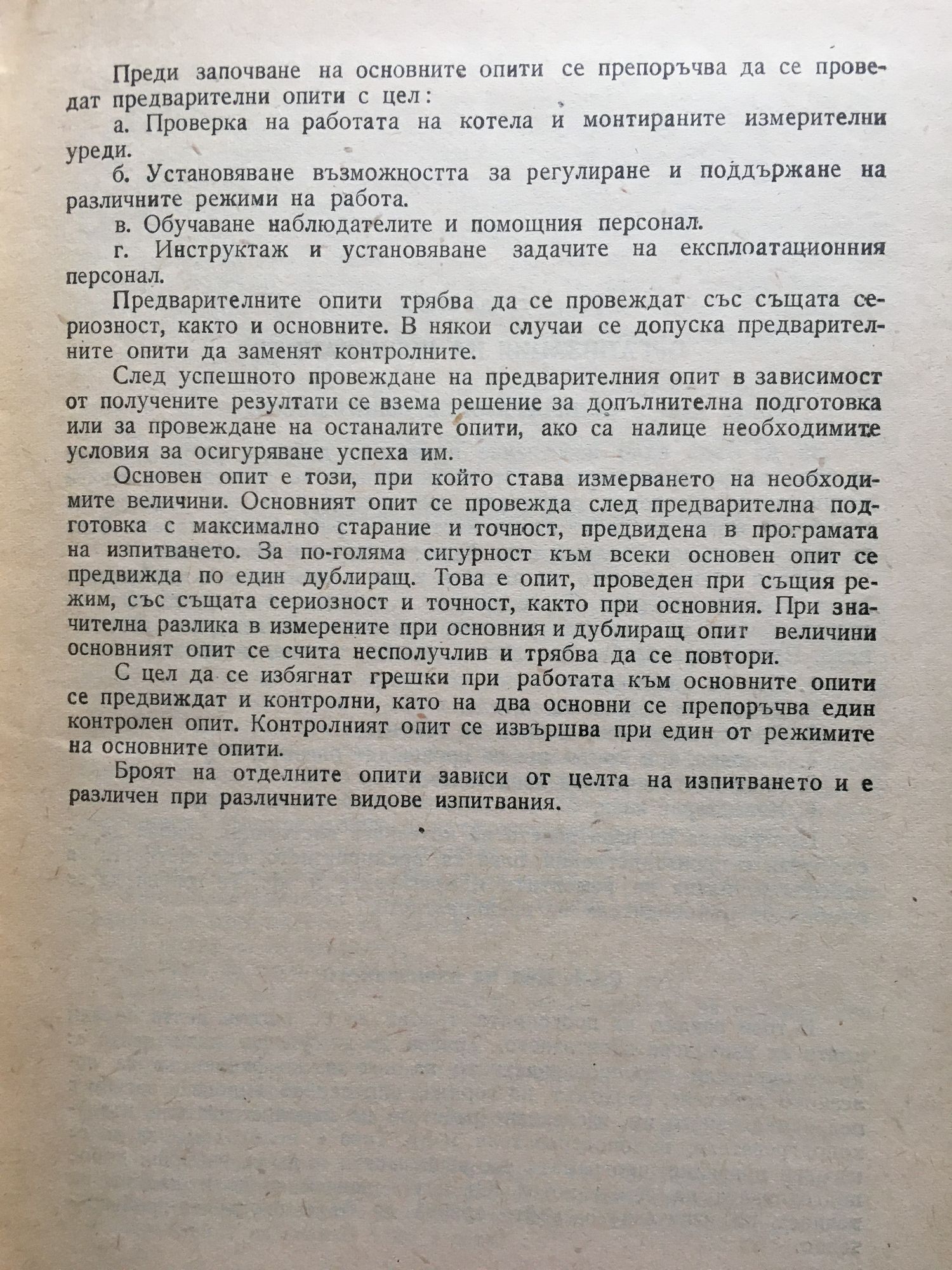 Преди започване на основните опити се препоръчва да се проведат предварителни опити с цел:

а. Проверка на работата на котела и монтираните измерителни уреди.

б. Установяване възможността за регулиране и поддържане на различните режими на работа.

в. Обучаване наблюдателите и помощния персонал.

г. Инструктаж и установяване задачите на експлоатационния персонал.

Предварителните опити трябва да се провеждат със същата сериозност, както и основните. В някои случаи се допуска предварителните опити да заменят контролните.

След успешното провеждане на предварителния опит в зависимост от получените резултати се взема решение за допълнителна подготовка или за провеждане на останалите опити, ако са налице необходимите условия за осигуряване успеха им.

Основен опит е този, при който става измерването на необходимите величини. Основният опит се провежда след предварителна подготовка с максимално старание и точност, предвидена в програмата на изпитването. За по-голяма сигурност към всеки основен опит се предвижда по един дублиращ. Това е опит, проведен при същия режим, със същата сериозност и точност, както при основния. При значителна разлика в измерените при основния и дублиращ опит величини основният опит се счита несполучлив и трябва да се повтори.

С цел да се избягнат грешки при работата към основните опити се предвиждат и контролни, като на два основни се препоръчва един контролен опит. Контролният опит се извършва при един от режимите на основните опити.

Броят на отделните опити зависи от целта на изпитването и е различен при различните видове изпитвания.